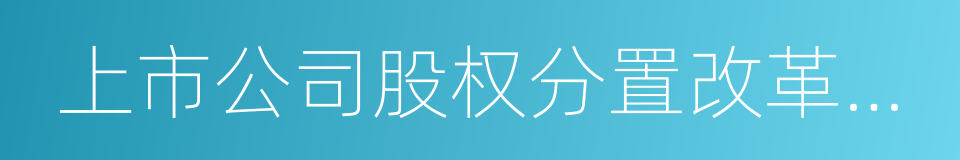 上市公司股权分置改革...